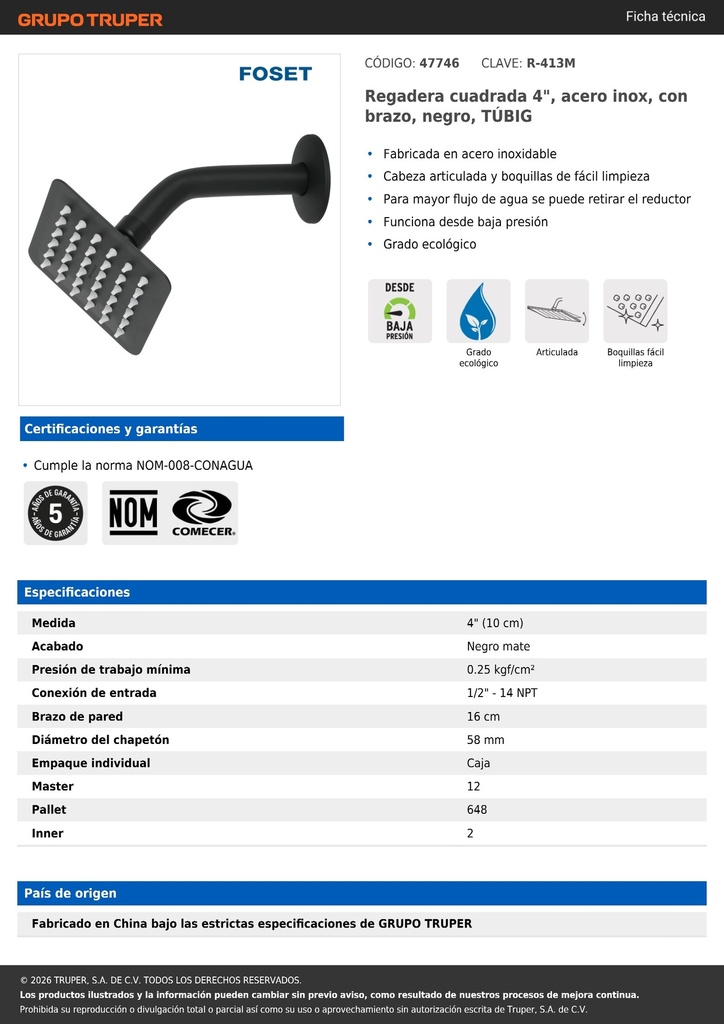 GRUPO TRUPER

Ficha técnica

FOSET

CÓDIGO: 47746 CLAVE: R-413M

Regadera cuadrada 4", acero inox, con brazo, negro, TÚBIG

• Fabricada en acero inoxidable
• Cabeza articulada y boquillas de fácil limpieza
• Para mayor flujo de agua se puede retirar el reductor
• Funciona desde baja presión
• Grado ecológico

DESDE BAJA PRESIÓN

Grado ecológico

Articulada

Boquillas fácil limpieza

Certificaciones y garantías

• Cumple la norma NOM-008-CONAGUA

AÑOS DE GARANTÍA 5 AÑOS DE GARANTÍA

NOM

COMECER

Especificaciones

| | |
|---|---|
| Medida | 4" (10 cm) |
| Acabado | Negro mate |
| Presión de trabajo mínima | 0.25 kgf/cm² |
| Conexión de entrada | 1/2" - 14 NPT |
| Brazo de pared | 16 cm |
| Diámetro del chapetón | 58 mm |
| Empaque individual | Caja |
| Master | 12 |
| Pallet | 648 |
| Inner | 2 |

País de origen

Fabricado en China bajo las estrictas especificaciones de GRUPO TRUPER

© 2026 TRUPER, S.A. DE C.V. TODOS LOS DERECHOS RESERVADOS.
Los productos ilustrados y la información pueden cambiar sin previo aviso, como resultado de nuestros procesos de mejora continua.
Prohibida su reproducción o divulgación total o parcial así como su uso o aprovechamiento sin autorización escrita de Truper, S.A. de C.V.